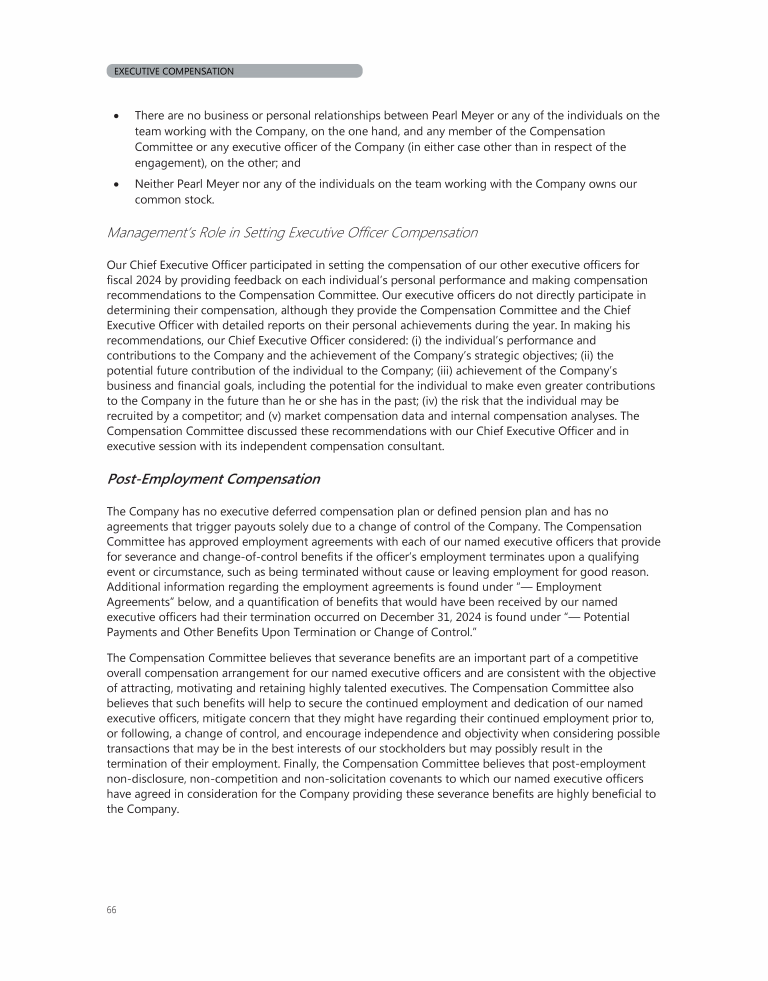 EXECUTIVE COMPENSATION

• There are no business or personal relationships between Pearl Meyer or any of the individuals on the team working with the Company, on the one hand, and any member of the Compensation Committee or any executive officer of the Company (in either case other than in respect of the engagement), on the other; and

• Neither Pearl Meyer nor any of the individuals on the team working with the Company owns our common stock.

Management's Role in Setting Executive Officer Compensation

Our Chief Executive Officer participated in setting the compensation of our other executive officers for fiscal 2024 by providing feedback on each individual's personal performance and making compensation recommendations to the Compensation Committee. Our executive officers do not directly participate in determining their compensation, although they provide the Compensation Committee and the Chief Executive Officer with detailed reports on their personal achievements during the year. In making his recommendations, our Chief Executive Officer considered: (i) the individual's performance and contributions to the Company and the achievement of the Company's strategic objectives; (ii) the potential future contribution of the individual to the Company; (iii) achievement of the Company's business and financial goals, including the potential for the individual to make even greater contributions to the Company in the future than he or she has in the past; (iv) the risk that the individual may be recruited by a competitor; and (v) market compensation data and internal compensation analyses. The Compensation Committee discussed these recommendations with our Chief Executive Officer and in executive session with its independent compensation consultant.

Post-Employment Compensation

The Company has no executive deferred compensation plan or defined pension plan and has no agreements that trigger payouts solely due to a change of control of the Company. The Compensation Committee has approved employment agreements with each of our named executive officers that provide for severance and change-of-control benefits if the officer's employment terminates upon a qualifying event or circumstance, such as being terminated without cause or leaving employment for good reason. Additional information regarding the employment agreements is found under "— Employment Agreements" below, and a quantification of benefits that would have been received by our named executive officers had their termination occurred on December 31, 2024 is found under "— Potential Payments and Other Benefits Upon Termination or Change of Control."

The Compensation Committee believes that severance benefits are an important part of a competitive overall compensation arrangement for our named executive officers and are consistent with the objective of attracting, motivating and retaining highly talented executives. The Compensation Committee also believes that such benefits will help to secure the continued employment and dedication of our named executive officers, mitigate concern that they might have regarding their continued employment prior to, or following, a change of control, and encourage independence and objectivity when considering possible transactions that may be in the best interests of our stockholders but may possibly result in the termination of their employment. Finally, the Compensation Committee believes that post-employment non-disclosure, non-competition and non-solicitation covenants to which our named executive officers have agreed in consideration for the Company providing these severance benefits are highly beneficial to the Company.

66